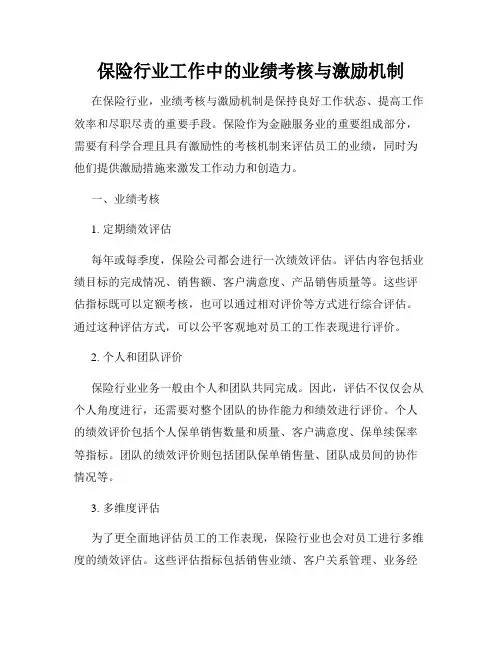 保险行业工作中的业绩考核与激励机制

在保险行业，业绩考核与激励机制是保持良好工作状态、提高工作效率和尽职尽责的重要手段。保险作为金融服务业的重要组成部分，需要有科学合理且具有激励性的考核机制来评估员工的业绩，同时为他们提供激励措施来激发工作动力和创造力。

一、业绩考核

1. 定期绩效评估

每年或每季度，保险公司都会进行一次绩效评估。评估内容包括业绩目标的完成情况、销售额、客户满意度、产品销售质量等。这些评估指标既可以定额考核，也可以通过相对评价等方式进行综合评估。通过这种评估方式，可以公平客观地对员工的工作表现进行评价。

2. 个人和团队评价

保险行业业务一般由个人和团队共同完成。因此，评估不仅仅会从个人角度进行，还需要对整个团队的协作能力和绩效进行评价。个人的绩效评价包括个人保单销售数量和质量、客户满意度、保单续保率等指标。团队的绩效评价则包括团队保单销售量、团队成员间的协作情况等。

3. 多维度评估

为了更全面地评估员工的工作表现，保险行业也会对员工进行多维度的绩效评估。这些评估指标包括销售业绩、客户关系管理、业务经